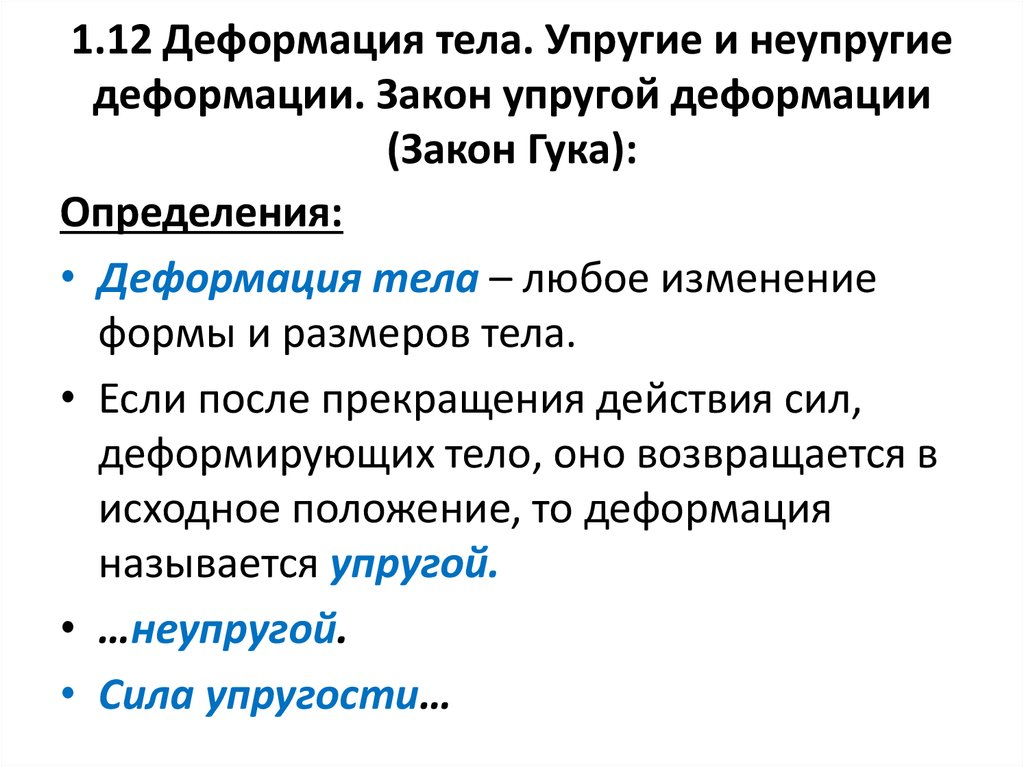 1.12 Деформация тела. Упругие и неупругие деформации. Закон упругой деформации (Закон Гука):

Определения:

• Деформация тела – любое изменение формы и размеров тела.

• Если после прекращения действия сил, деформирующих тело, оно возвращается в исходное положение, то деформация называется упругой.

• …неупругой.

• Сила упругости…